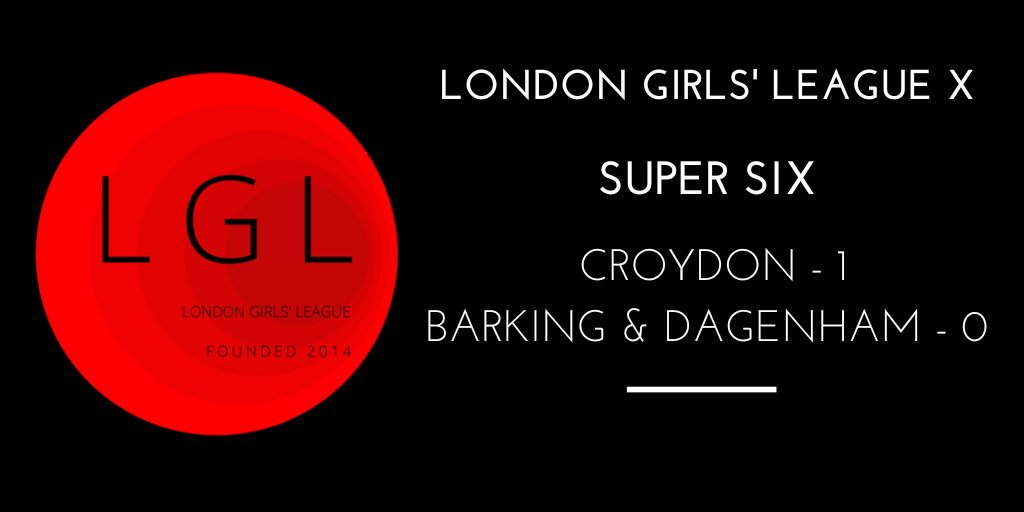 LGL

LONDON GIRLS' LEAGUE

FOUNDED 2014

LONDON GIRLS' LEAGUE X

SUPER SIX

CROYDON - 1
BARKING & DAGENHAM - 0